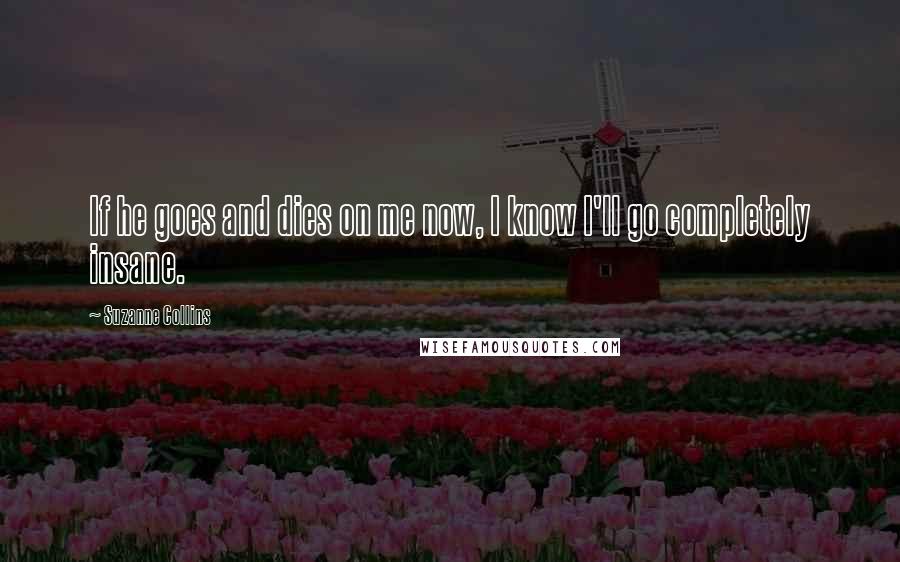 If he goes and dies on me now, I know I'll go completely insane.

~ Suzanne Collins

WISEFAMOUSQUOTES.COM